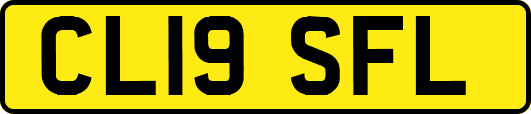 CL19 SFL